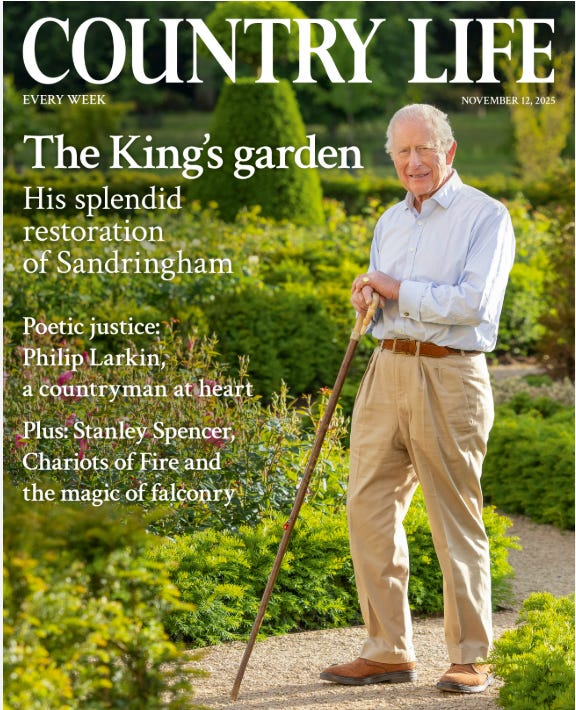 COUNTRY LIFE

EVERY WEEK

NOVEMBER 12, 2025

The King's garden

His splendid restoration of Sandringham

Poetic justice: Philip Larkin, a countryman at heart

Plus: Stanley Spencer, Chariots of Fire and the magic of falconry